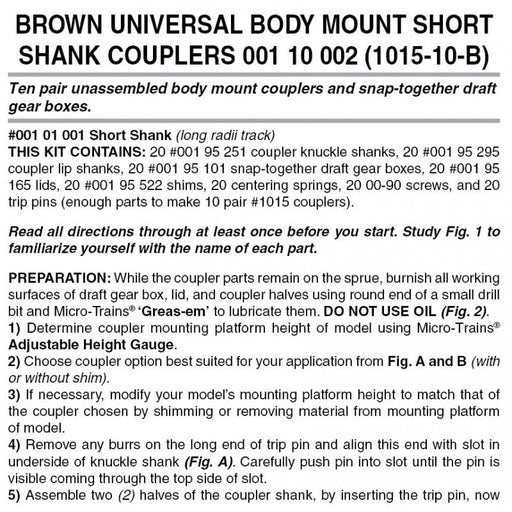 BROWN UNIVERSAL BODY MOUNT SHORT SHANK COUPLERS 001 10 002 (1015-10-B)

Ten pair unassembled body mount couplers and snap-together draft gear boxes.

#001 01 001 Short Shank (long radii track)
THIS KIT CONTAINS: 20 #001 95 251 coupler knuckle shanks, 20 #001 95 295 coupler lip shanks, 20 #001 95 101 snap-together draft gear boxes, 20 #001 95 165 lids, 20 #001 95 522 shims, 20 centering springs, 20 00-90 screws, and 20 trip pins (enough parts to make 10 pair #1015 couplers).

Read all directions through at least once before you start. Study Fig. 1 to familiarize yourself with the name of each part.

PREPARATION: While the coupler parts remain on the sprue, burnish all working surfaces of draft gear box, lid, and coupler halves using round end of a small drill bit and Micro-Trains® 'Greas-em' to lubricate them. DO NOT USE OIL (Fig. 2).
1) Determine coupler mounting platform height of model using Micro-Trains® Adjustable Height Gauge.
2) Choose coupler option best suited for your application from Fig. A and B (with or without shim).
3) If necessary, modify your model's mounting platform height to match that of the coupler chosen by shimming or removing material from mounting platform of model.
4) Remove any burrs on the long end of trip pin and align this end with slot in underside of knuckle shank (Fig. A). Carefully push pin into slot until the pin is visible coming through the top side of slot.
5) Assemble two (2) halves of the coupler shank, by inserting the trip pin, now